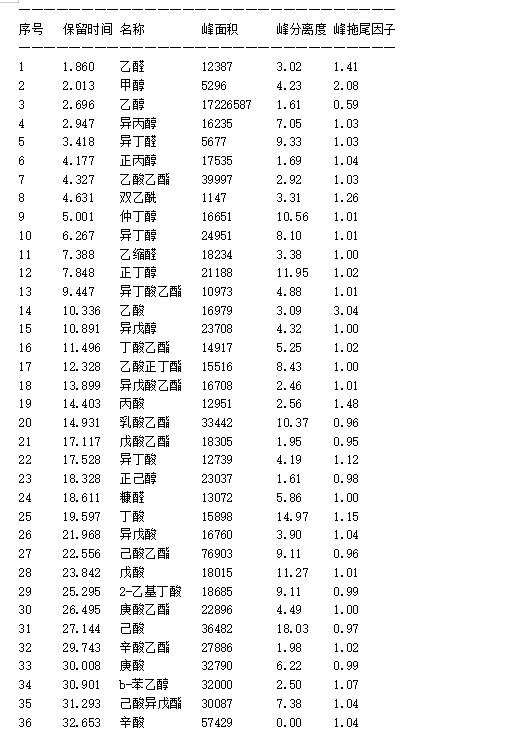 | 序号 | 保留时间 | 名称 | 峰面积 | 峰分离度 | 峰拖尾因子 |
|---|---|---|---|---|---|
| 1 | 1.860 | 乙醛 | 12387 | 3.02 | 1.41 |
| 2 | 2.013 | 甲醇 | 5296 | 4.23 | 2.08 |
| 3 | 2.696 | 乙醇 | 17226587 | 1.61 | 0.59 |
| 4 | 2.947 | 异丙醇 | 16235 | 7.05 | 1.03 |
| 5 | 3.418 | 异丁醛 | 5677 | 9.33 | 1.03 |
| 6 | 4.177 | 正丙醇 | 17535 | 1.69 | 1.04 |
| 7 | 4.327 | 乙酸乙酯 | 39997 | 2.92 | 1.03 |
| 8 | 4.631 | 双乙酰 | 1147 | 3.31 | 1.26 |
| 9 | 5.001 | 仲丁醇 | 16651 | 10.56 | 1.01 |
| 10 | 6.267 | 异丁醇 | 24951 | 8.10 | 1.01 |
| 11 | 7.388 | 乙缩醛 | 18234 | 3.38 | 1.00 |
| 12 | 7.848 | 正丁醇 | 21188 | 11.95 | 1.02 |
| 13 | 9.447 | 异丁酸乙酯 | 10973 | 4.88 | 1.01 |
| 14 | 10.336 | 乙酸 | 16979 | 3.09 | 3.04 |
| 15 | 10.891 | 异戊醇 | 23708 | 4.32 | 1.00 |
| 16 | 11.496 | 丁酸乙酯 | 14917 | 5.25 | 1.02 |
| 17 | 12.328 | 乙酸正丁酯 | 15516 | 8.43 | 1.00 |
| 18 | 13.899 | 异戊酸乙酯 | 16708 | 2.46 | 1.01 |
| 19 | 14.403 | 丙酸 | 12951 | 2.56 | 1.48 |
| 20 | 14.931 | 乳酸乙酯 | 33442 | 10.37 | 0.96 |
| 21 | 17.117 | 戊酸乙酯 | 18305 | 1.95 | 0.95 |
| 22 | 17.528 | 异丁酸 | 12739 | 4.19 | 1.12 |
| 23 | 18.328 | 正己醇 | 23037 | 1.61 | 0.98 |
| 24 | 18.611 | 糠醛 | 13072 | 5.86 | 1.00 |
| 25 | 19.597 | 丁酸 | 15898 | 14.97 | 1.15 |
| 26 | 21.968 | 异戊酸 | 16760 | 3.90 | 1.04 |
| 27 | 22.556 | 己酸乙酯 | 76903 | 9.11 | 0.96 |
| 28 | 23.842 | 戊酸 | 18015 | 11.27 | 1.01 |
| 29 | 25.295 | 2-乙基丁酸 | 18685 | 9.11 | 0.99 |
| 30 | 26.495 | 庚酸乙酯 | 22896 | 4.49 | 1.00 |
| 31 | 27.144 | 己酸 | 36482 | 18.03 | 0.97 |
| 32 | 29.743 | 辛酸乙酯 | 27886 | 1.98 | 1.02 |
| 33 | 30.008 | 庚酸 | 32790 | 6.22 | 0.99 |
| 34 | 30.901 | b-苯乙醇 | 32000 | 2.50 | 1.07 |
| 35 | 31.293 | 己酸异戊酯 | 30087 | 7.38 | 1.04 |
| 36 | 32.653 | 辛酸 | 57429 | 0.00 | 1.04 |